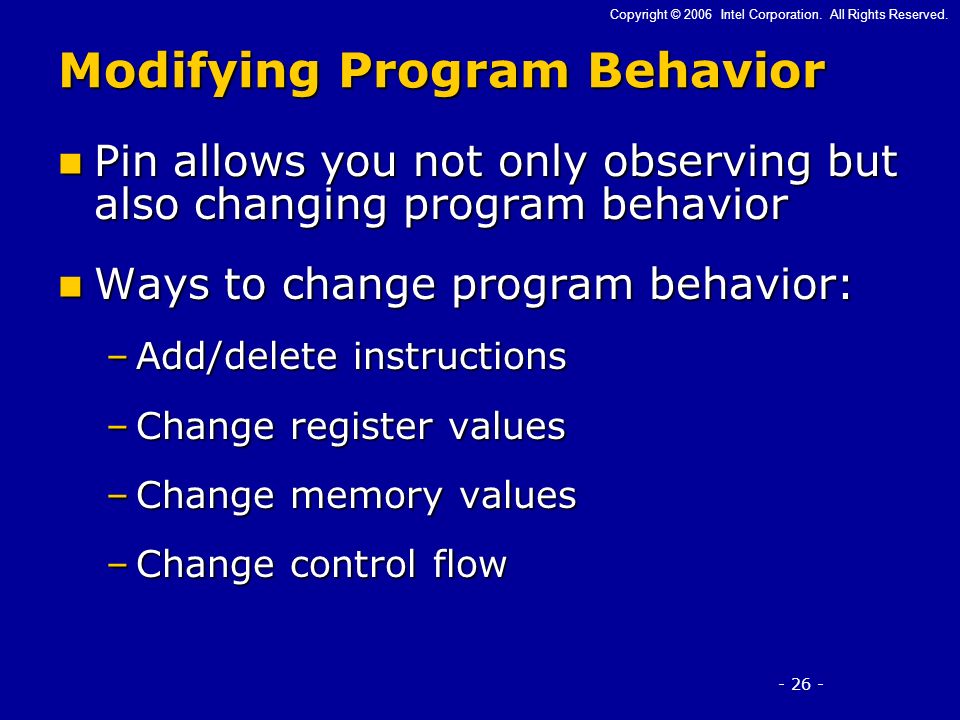 Copyright © 2006 Intel Corporation. All Rights Reserved.

Modifying Program Behavior

Pin allows you not only observing but also changing program behavior

Ways to change program behavior:

– Add/delete instructions

– Change register values

– Change memory values

– Change control flow

- 26 -